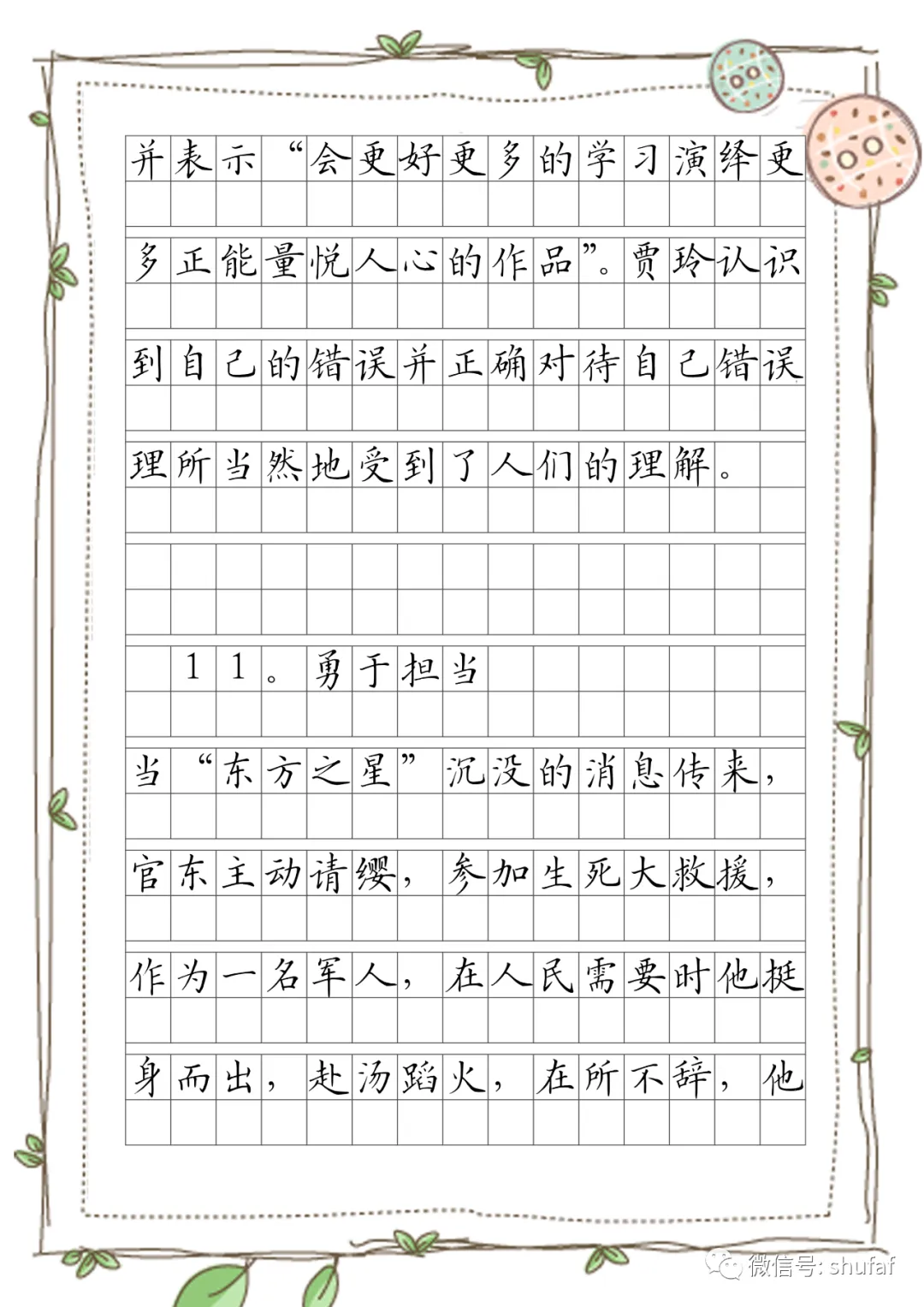 并表示“会更好更多的学习演绎更多正能量悦人心的作品”。贾玲认识到自己的错误并正确对待自己错误理所当然地受到了人们的理解。

11。勇于担当

当“东方之星”沉没的消息传来，官东主动请缨，参加生死大救援，作为一名军人，在人民需要时他挺身而出，赴汤蹈火，在所不辞，他

微信号: shufaf